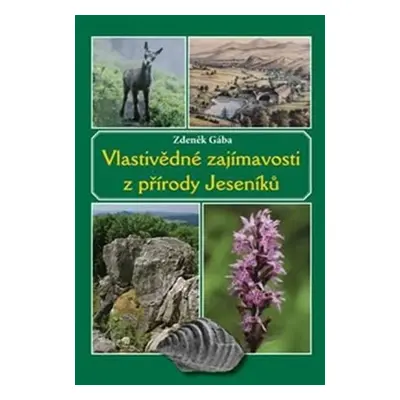 Zdeněk Gába

Vlastivědné zajímavosti z přírody Jeseníků